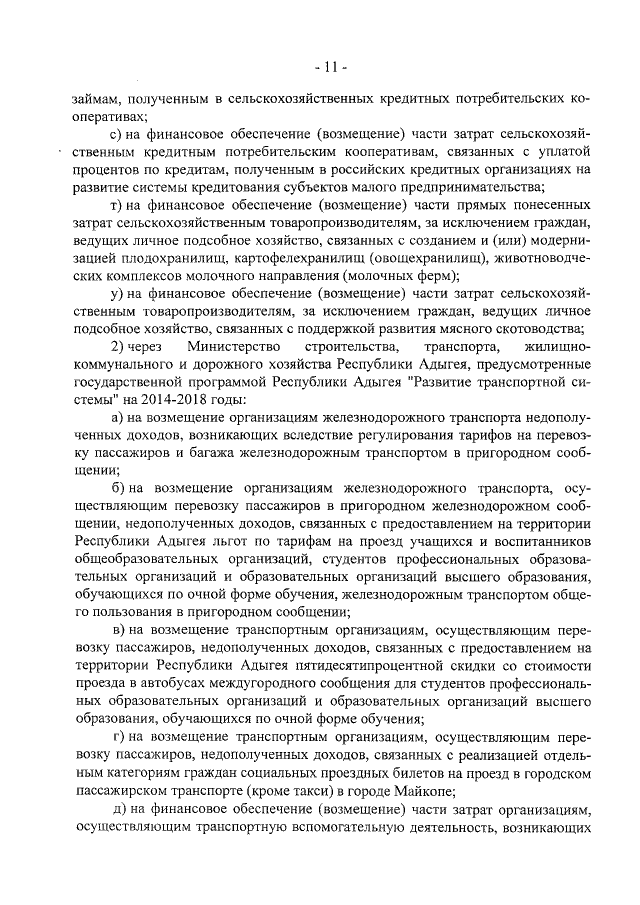 - 11 -

займам, полученным в сельскохозяйственных кредитных потребительских кооперативах;

с) на финансовое обеспечение (возмещение) части затрат сельскохозяйственным кредитным потребительским кооперативам, связанных с уплатой процентов по кредитам, полученным в российских кредитных организациях на развитие системы кредитования субъектов малого предпринимательства;

т) на финансовое обеспечение (возмещение) части прямых понесенных затрат сельскохозяйственным товаропроизводителям, за исключением граждан, ведущих личное подсобное хозяйство, связанных с созданием и (или) модернизацией плодохранилищ, картофелехранилищ (овощехранилищ), животноводческих комплексов молочного направления (молочных ферм);

у) на финансовое обеспечение (возмещение) части затрат сельскохозяйственным товаропроизводителям, за исключением граждан, ведущих личное подсобное хозяйство, связанных с поддержкой развития мясного скотоводства;

2) через Министерство строительства, транспорта, жилищно-коммунального и дорожного хозяйства Республики Адыгея, предусмотренные государственной программой Республики Адыгея "Развитие транспортной системы" на 2014-2018 годы:

а) на возмещение организациям железнодорожного транспорта недополученных доходов, возникающих вследствие регулирования тарифов на перевозку пассажиров и багажа железнодорожным транспортом в пригородном сообщении;

б) на возмещение организациям железнодорожного транспорта, осуществляющим перевозку пассажиров в пригородном железнодорожном сообщении, недополученных доходов, связанных с предоставлением на территории Республики Адыгея льгот по тарифам на проезд учащихся и воспитанников общеобразовательных организаций, студентов профессиональных образовательных организаций и образовательных организаций высшего образования, обучающихся по очной форме обучения, железнодорожным транспортом общего пользования в пригородном сообщении;

в) на возмещение транспортным организациям, осуществляющим перевозку пассажиров, недополученных доходов, связанных с предоставлением на территории Республики Адыгея пятидесятипроцентной скидки со стоимости проезда в автобусах междугородного сообщения для студентов профессиональных образовательных организаций и образовательных организаций высшего образования, обучающихся по очной форме обучения;

г) на возмещение транспортным организациям, осуществляющим перевозку пассажиров, недополученных доходов, связанных с реализацией отдельным категориям граждан социальных проездных билетов на проезд в городском пассажирском транспорте (кроме такси) в городе Майкопе;

д) на финансовое обеспечение (возмещение) части затрат организациям, осуществляющим транспортную вспомогательную деятельность, возникающих